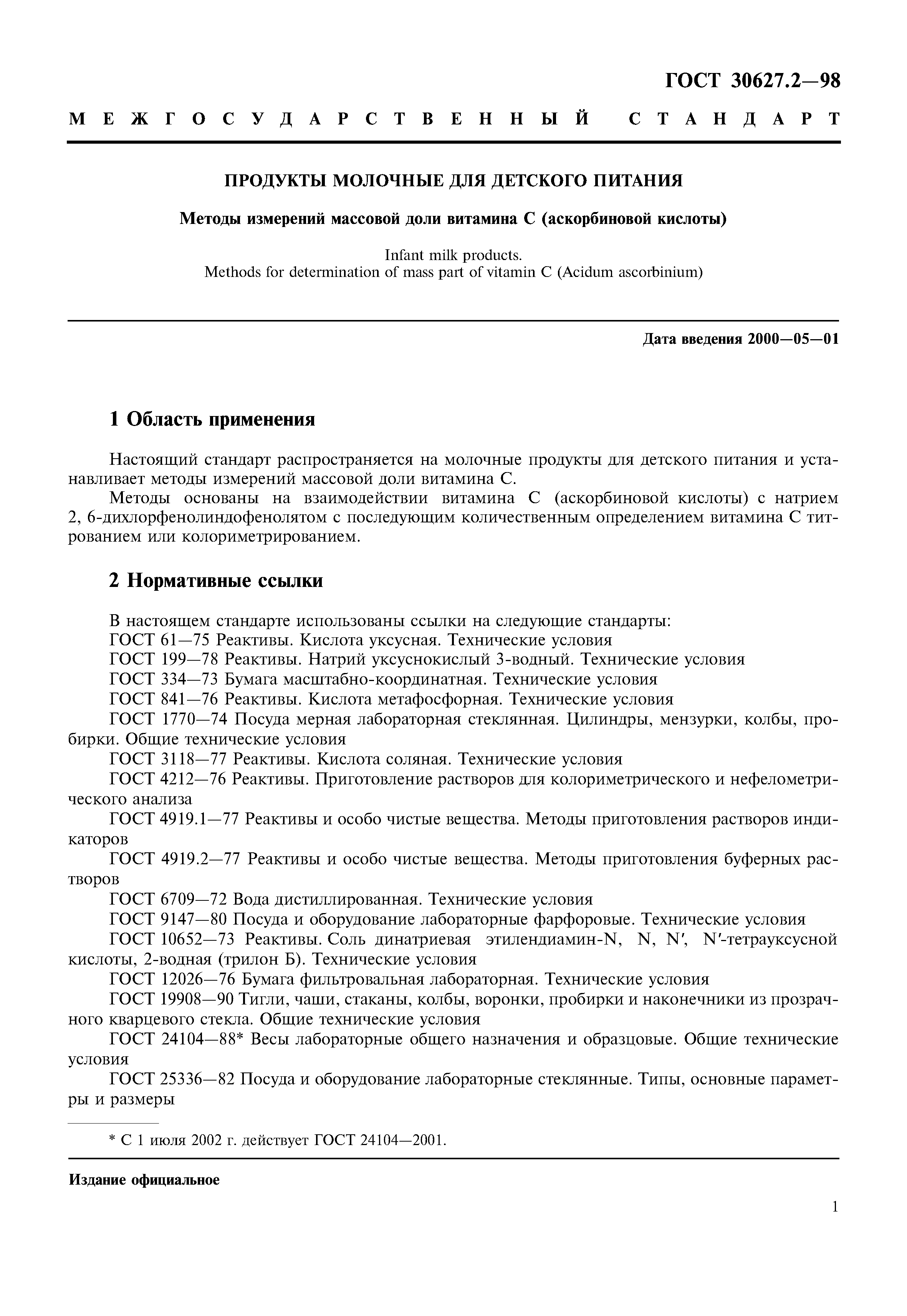 ГОСТ 30627.2—98

МЕЖГОСУДАРСТВЕННЫЙ СТАНДАРТ

ПРОДУКТЫ МОЛОЧНЫЕ ДЛЯ ДЕТСКОГО ПИТАНИЯ

Методы измерений массовой доли витамина С (аскорбиновой кислоты)

Infant milk products.
Methods for determination of mass part of vitamin C (Acidum ascorbinium)

Дата введения 2000—05—01

1 Область применения

Настоящий стандарт распространяется на молочные продукты для детского питания и устанавливает методы измерений массовой доли витамина С.

Методы основаны на взаимодействии витамина С (аскорбиновой кислоты) с натрием 2, 6-дихлорфенолиндофенолятом с последующим количественным определением витамина С титрованием или колориметрированием.

2 Нормативные ссылки

В настоящем стандарте использованы ссылки на следующие стандарты:

ГОСТ 61—75 Реактивы. Кислота уксусная. Технические условия

ГОСТ 199—78 Реактивы. Натрий уксуснокислый 3-водный. Технические условия

ГОСТ 334—73 Бумага масштабно-координатная. Технические условия

ГОСТ 841—76 Реактивы. Кислота метафосфорная. Технические условия

ГОСТ 1770—74 Посуда мерная лабораторная стеклянная. Цилиндры, мензурки, колбы, пробирки. Общие технические условия

ГОСТ 3118—77 Реактивы. Кислота соляная. Технические условия

ГОСТ 4212—76 Реактивы. Приготовление растворов для колориметрического и нефелометрического анализа

ГОСТ 4919.1—77 Реактивы и особо чистые вещества. Методы приготовления растворов индикаторов

ГОСТ 4919.2—77 Реактивы и особо чистые вещества. Методы приготовления буферных растворов

ГОСТ 6709—72 Вода дистиллированная. Технические условия

ГОСТ 9147—80 Посуда и оборудование лабораторные фарфоровые. Технические условия

ГОСТ 10652—73 Реактивы. Соль динатриевая этилендиамин-N, N, N′, N′-тетрауксусной кислоты, 2-водная (трилон Б). Технические условия

ГОСТ 12026—76 Бумага фильтровальная лабораторная. Технические условия

ГОСТ 19908—90 Тигли, чаши, стаканы, колбы, воронки, пробирки и наконечники из прозрачного кварцевого стекла. Общие технические условия

ГОСТ 24104—88* Весы лабораторные общего назначения и образцовые. Общие технические условия

ГОСТ 25336—82 Посуда и оборудование лабораторные стеклянные. Типы, основные параметры и размеры

* С 1 июля 2002 г. действует ГОСТ 24104—2001.

Издание официальное

1